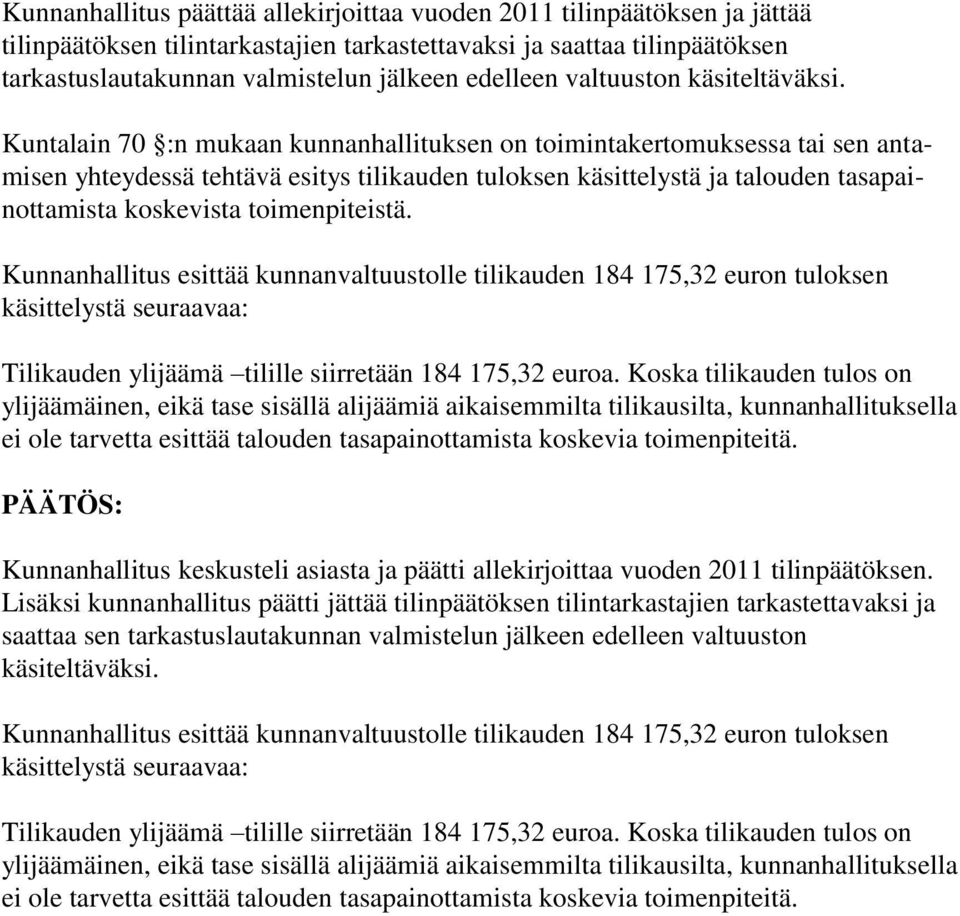 Kunnanhallitus päättää allekirjoittaa vuoden 2011 tilinpäätöksen ja jättää tilinpäätöksen tilintarkastajien tarkastettavaksi ja saattaa tilinpäätöksen tarkastuslautakunnan valmistelun jälkeen edelleen valtuuston käsiteltäväksi.

Kuntalain 70 §:n mukaan kunnanhallituksen on toimintakertomuksessa tai sen antamisen yhteydessä tehtävä esitys tilikauden tuloksen käsittelystä ja talouden tasapainottamista koskevista toimenpiteistä.

Kunnanhallitus esittää kunnanvaltuustolle tilikauden 184 175,32 euron tuloksen käsittelystä seuraavaa:

Tilikauden ylijäämä –tilille siirretään 184 175,32 euroa. Koska tilikauden tulos on ylijäämäinen, eikä tase sisällä alijäämiä aikaisemmilta tilikausilta, kunnanhallituksella ei ole tarvetta esittää talouden tasapainottamista koskevia toimenpiteitä.

PÄÄTÖS:

Kunnanhallitus keskusteli asiasta ja päätti allekirjoittaa vuoden 2011 tilinpäätöksen. Lisäksi kunnanhallitus päätti jättää tilinpäätöksen tilintarkastajien tarkastettavaksi ja saattaa sen tarkastuslautakunnan valmistelun jälkeen edelleen valtuuston käsiteltäväksi.

Kunnanhallitus esittää kunnanvaltuustolle tilikauden 184 175,32 euron tuloksen käsittelystä seuraavaa:

Tilikauden ylijäämä –tilille siirretään 184 175,32 euroa. Koska tilikauden tulos on ylijäämäinen, eikä tase sisällä alijäämiä aikaisemmilta tilikausilta, kunnanhallituksella ei ole tarvetta esittää talouden tasapainottamista koskevia toimenpiteitä.